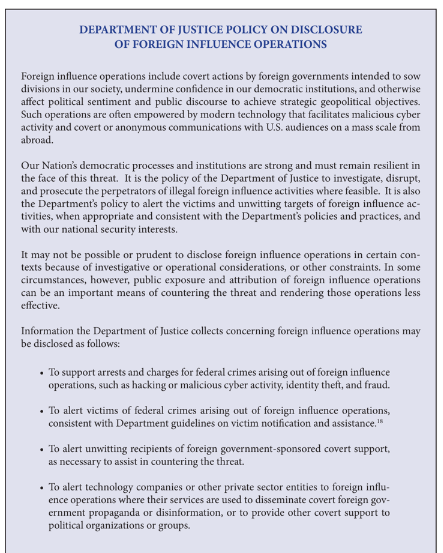 DEPARTMENT OF JUSTICE POLICY ON DISCLOSURE
OF FOREIGN INFLUENCE OPERATIONS

Foreign influence operations include covert actions by foreign governments intended to sow divisions in our society, undermine confidence in our democratic institutions, and otherwise affect political sentiment and public discourse to achieve strategic geopolitical objectives. Such operations are often empowered by modern technology that facilitates malicious cyber activity and covert or anonymous communications with U.S. audiences on a mass scale from abroad.

Our Nation's democratic processes and institutions are strong and must remain resilient in the face of this threat. It is the policy of the Department of Justice to investigate, disrupt, and prosecute the perpetrators of illegal foreign influence activities where feasible. It is also the Department's policy to alert the victims and unwitting targets of foreign influence activities, when appropriate and consistent with the Department's policies and practices, and with our national security interests.

It may not be possible or prudent to disclose foreign influence operations in certain contexts because of investigative or operational considerations, or other constraints. In some circumstances, however, public exposure and attribution of foreign influence operations can be an important means of countering the threat and rendering those operations less effective.

Information the Department of Justice collects concerning foreign influence operations may be disclosed as follows:

• To support arrests and charges for federal crimes arising out of foreign influence operations, such as hacking or malicious cyber activity, identity theft, and fraud.

• To alert victims of federal crimes arising out of foreign influence operations, consistent with Department guidelines on victim notification and assistance.$^{18}$

• To alert unwitting recipients of foreign government-sponsored covert support, as necessary to assist in countering the threat.

• To alert technology companies or other private sector entities to foreign influence operations where their services are used to disseminate covert foreign government propaganda or disinformation, or to provide other covert support to political organizations or groups.